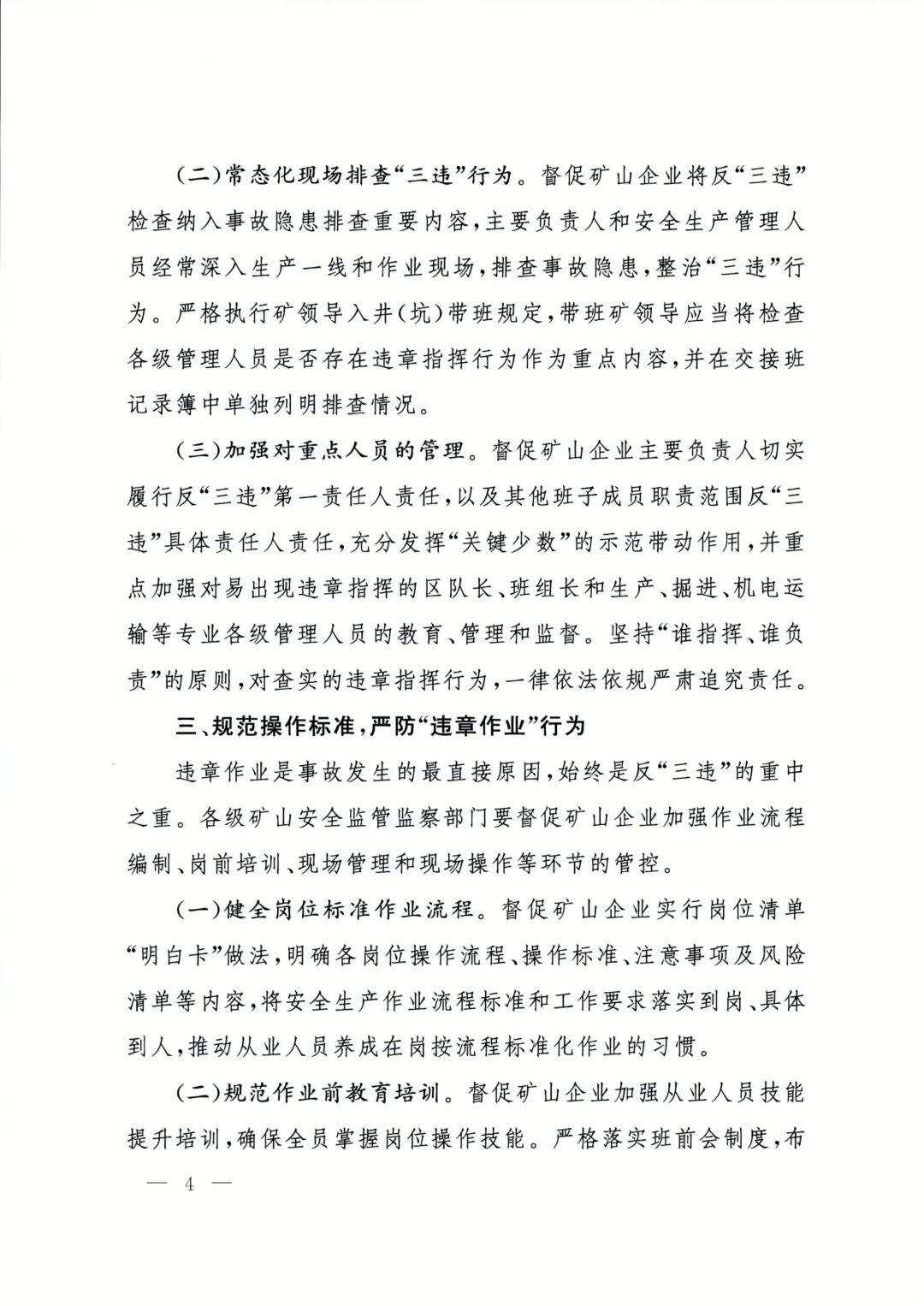 （二）常态化现场排查“三违”行为。督促矿山企业将反“三违”检查纳入事故隐患排查重要内容，主要负责人和安全生产管理人员经常深入生产一线和作业现场，排查事故隐患，整治“三违”行为。严格执行矿领导入井（坑）带班规定，带班矿领导应当将检查各级管理人员是否存在违章指挥行为作为重点内容，并在交接班记录簿中单独列明排查情况。

（三）加强对重点人员的管理。督促矿山企业主要负责人切实履行反“三违”第一责任人责任，以及其他班子成员职责范围反“三违”具体责任人责任，充分发挥“关键少数”的示范带动作用，并重点加强对易出现违章指挥的区队长、班组长和生产、掘进、机电运输等专业各级管理人员的教育、管理和监督。坚持“谁指挥、谁负责”的原则，对查实的违章指挥行为，一律依法依规严肃追究责任。

三、规范操作标准，严防“违章作业”行为

违章作业是事故发生的最直接原因，始终是反“三违”的重中之重。各级矿山安全监管监察部门要督促矿山企业加强作业流程编制、岗前培训、现场管理和现场操作等环节的管控。

（一）健全岗位标准作业流程。督促矿山企业实行岗位清单“明白卡”做法，明确各岗位操作流程、操作标准、注意事项及风险清单等内容，将安全生产作业流程标准和工作要求落实到岗、具体到人，推动从业人员养成在岗按流程标准化作业的习惯。

（二）规范作业前教育培训。督促矿山企业加强从业人员技能提升培训，确保全员掌握岗位操作技能。严格落实班前会制度，布

— 4 —